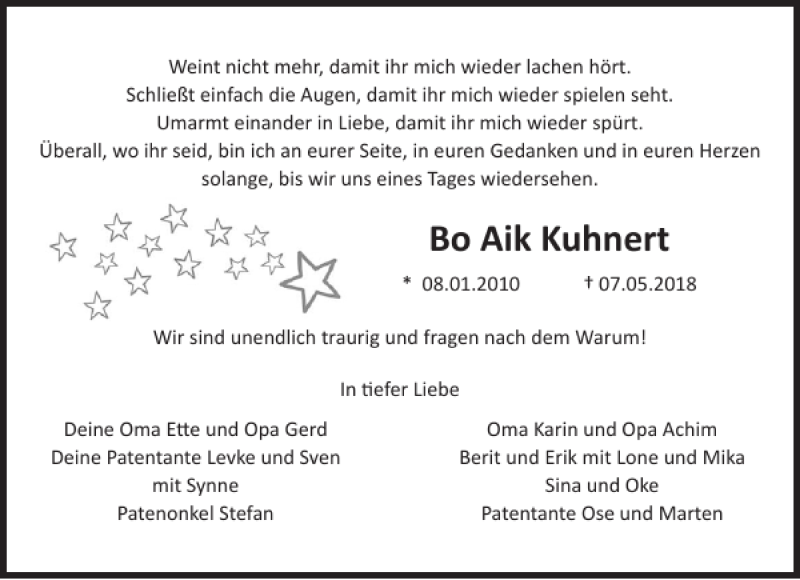 Weint nicht mehr, damit ihr mich wieder lachen hört.
Schließt einfach die Augen, damit ihr mich wieder spielen seht.
Umarmt einander in Liebe, damit ihr mich wieder spürt.
Überall, wo ihr seid, bin ich an eurer Seite, in euren Gedanken und in euren Herzen solange, bis wir uns eines Tages wiedersehen.

Bo Aik Kuhnert

* 08.01.2010 † 07.05.2018

Wir sind unendlich traurig und fragen nach dem Warum!

In tiefer Liebe

Deine Oma Ette und Opa Gerd
Deine Patentante Levke und Sven mit Synne
Patenonkel Stefan

Oma Karin und Opa Achim
Berit und Erik mit Lone und Mika
Sina und Oke
Patentante Ose und Marten